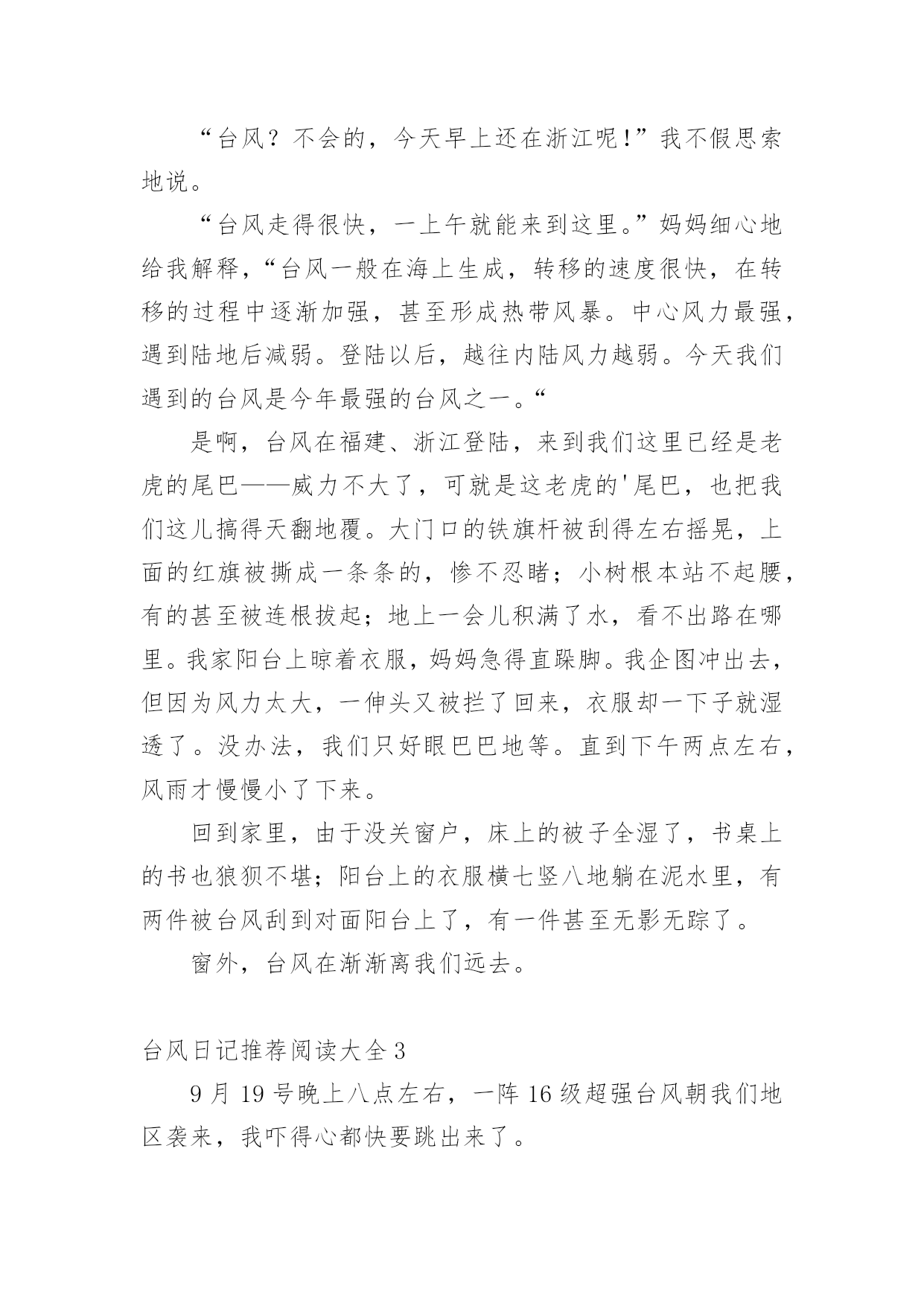 “台风？不会的，今天早上还在浙江呢!”我不假思索地说。

“台风走得很快，一上午就能来到这里。”妈妈细心地给我解释，“台风一般在海上生成，转移的速度很快，在转移的过程中逐渐加强，甚至形成热带风暴。中心风力最强，遇到陆地后减弱。登陆以后，越往内陆风力越弱。今天我们遇到的台风是今年最强的台风之一。“

是啊，台风在福建、浙江登陆，来到我们这里已经是老虎的尾巴——威力不大了，可就是这老虎的'尾巴，也把我们这儿搞得天翻地覆。大门口的铁旗杆被刮得左右摇晃，上面的红旗被撕成一条条的，惨不忍睹；小树根本站不起腰，有的甚至被连根拔起；地上一会儿积满了水，看不出路在哪里。我家阳台上晾着衣服，妈妈急得直跺脚。我企图冲出去，但因为风力太大，一伸头又被拦了回来，衣服却一下子就湿透了。没办法，我们只好眼巴巴地等。直到下午两点左右，风雨才慢慢小了下来。

回到家里，由于没关窗户，床上的被子全湿了，书桌上的书也狼狈不堪；阳台上的衣服横七竖八地躺在泥水里，有两件被台风刮到对面阳台上了，有一件甚至无影无踪了。

窗外，台风在渐渐离我们远去。

台风日记推荐阅读大全3

9月19号晚上八点左右，一阵16级超强台风朝我们地区袭来，我吓得心都快要跳出来了。